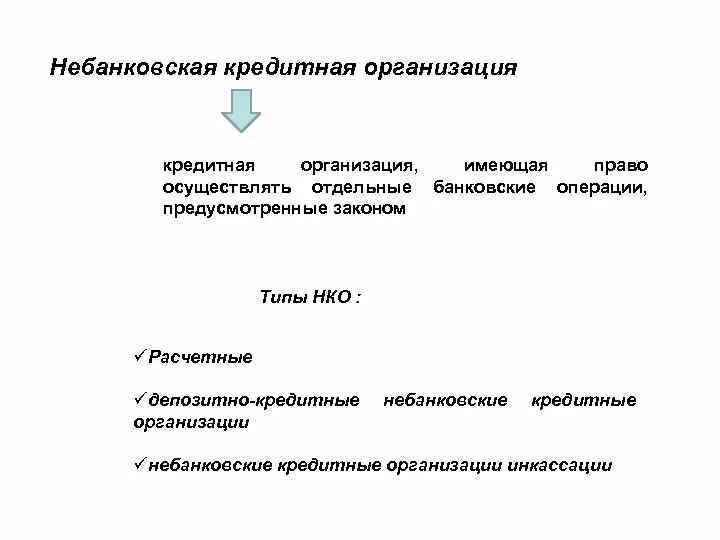 Небанковская кредитная организация

кредитная организация, имеющая право осуществлять отдельные банковские операции, предусмотренные законом

Типы НКО :

✓Расчетные

✓депозитно-кредитные небанковские кредитные организации

✓небанковские кредитные организации инкассации